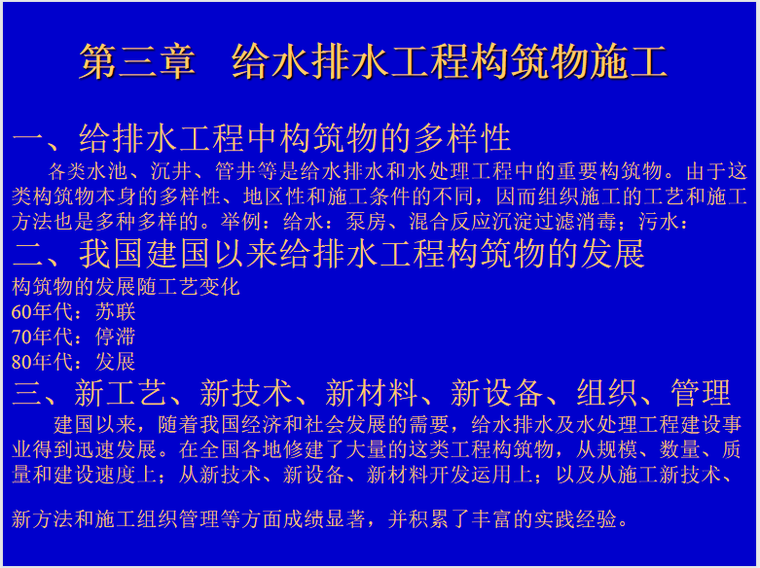 第三章　给水排水工程构筑物施工

一、给排水工程中构筑物的多样性

各类水池、沉井、管井等是给水排水和水处理工程中的重要构筑物。由于这类构筑物本身的多样性、地区性和施工条件的不同，因而组织施工的工艺和施工方法也是多种多样的。举例：给水：泵房、混合反应沉淀过滤消毒；污水：

二、我国建国以来给排水工程构筑物的发展

构筑物的发展随工艺变化
60年代：苏联
70年代：停滞
80年代：发展

三、新工艺、新技术、新材料、新设备、组织、管理

建国以来，随着我国经济和社会发展的需要，给水排水及水处理工程建设事业得到迅速发展。在全国各地修建了大量的这类工程构筑物，从规模、数量、质量和建设速度上；从新技术、新设备、新材料开发运用上；以及从施工新技术、

新方法和施工组织管理等方面成绩显著，并积累了丰富的实践经验。